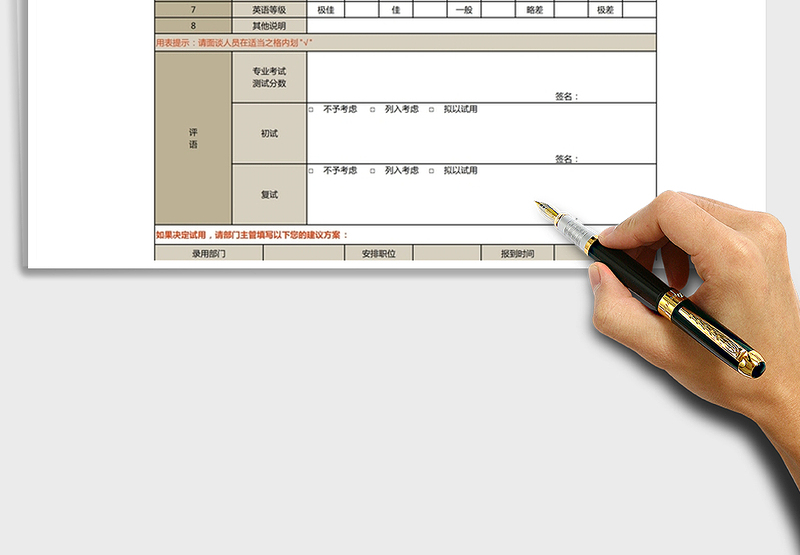 | 7 | 英语等级 | 极佳 | | 佳 | | 一般 | | 略差 | | 极差 | |
|---|---|---|---|---|---|---|---|---|---|---|---|
| 8 | 其他说明 | | | | | | | | | | |

用表提示：请面谈人员在适当之格内划"√"

| 评语 | 专业考试测试分数 | 签名： |
|---|---|---|
| | 初试 | □ 不予考虑 □ 列入考虑 □ 拟以试用 签名： |
| | 复试 | □ 不予考虑 □ 列入考虑 □ 拟以试用 |

如果决定试用，请部门主管填写以下您的建议方案：

| 录用部门 | | 安排职位 | | 报到时间 | |
|---|---|---|---|---|---|